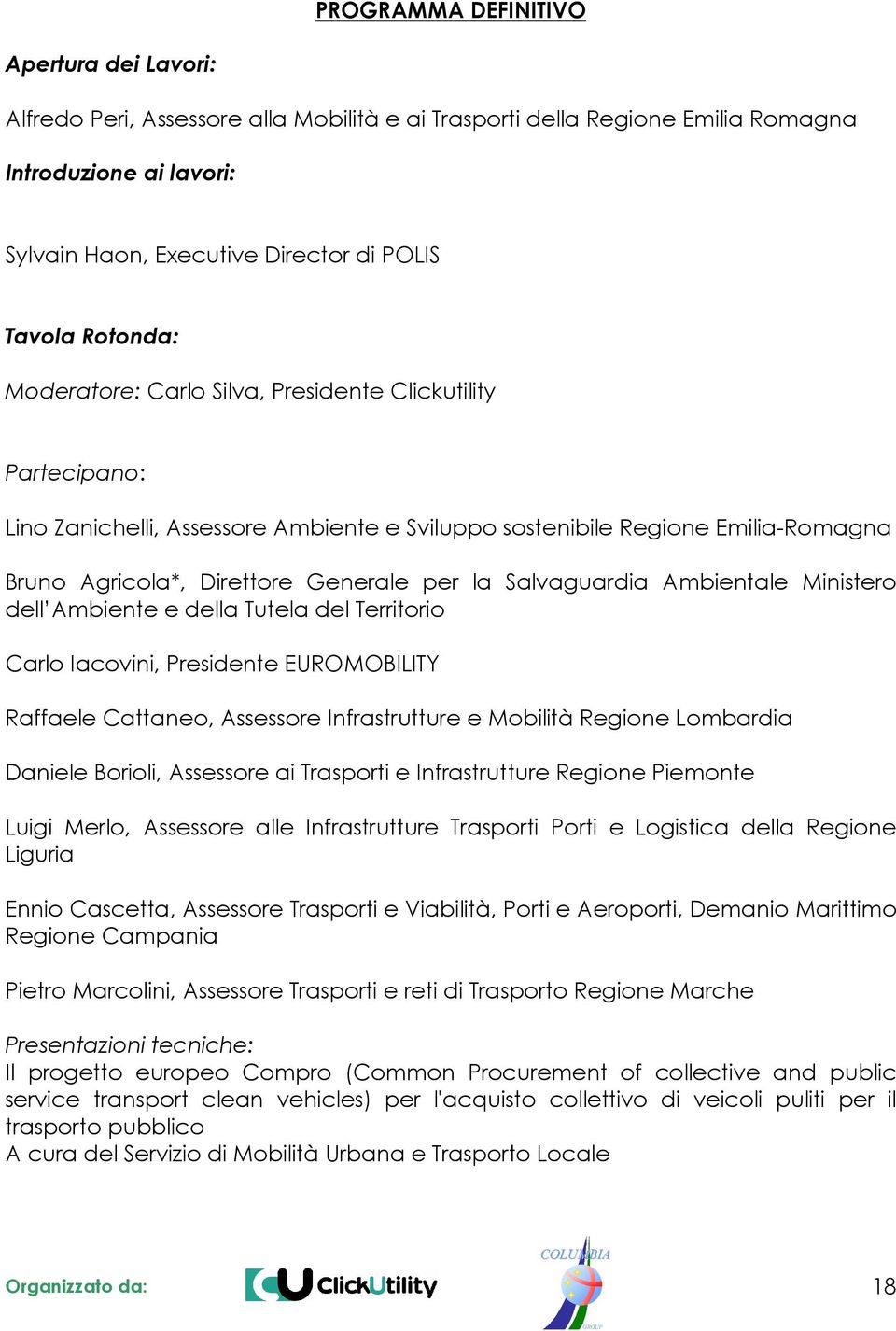 PROGRAMMA DEFINITIVO

Apertura dei Lavori:

Alfredo Peri, Assessore alla Mobilità e ai Trasporti della Regione Emilia Romagna

Introduzione ai lavori:

Sylvain Haon, Executive Director di POLIS

Tavola Rotonda:

Moderatore: Carlo Silva, Presidente Clickutility

Partecipano:

Lino Zanichelli, Assessore Ambiente e Sviluppo sostenibile Regione Emilia-Romagna

Bruno Agricola*, Direttore Generale per la Salvaguardia Ambientale Ministero dell'Ambiente e della Tutela del Territorio

Carlo Iacovini, Presidente EUROMOBILITY

Raffaele Cattaneo, Assessore Infrastrutture e Mobilità Regione Lombardia

Daniele Borioli, Assessore ai Trasporti e Infrastrutture Regione Piemonte

Luigi Merlo, Assessore alle Infrastrutture Trasporti Porti e Logistica della Regione Liguria

Ennio Cascetta, Assessore Trasporti e Viabilità, Porti e Aeroporti, Demanio Marittimo Regione Campania

Pietro Marcolini, Assessore Trasporti e reti di Trasporto Regione Marche

Presentazioni tecniche:
Il progetto europeo Compro (Common Procurement of collective and public service transport clean vehicles) per l'acquisto collettivo di veicoli puliti per il trasporto pubblico
A cura del Servizio di Mobilità Urbana e Trasporto Locale

Organizzato da: ClickUtility COLUMBIA GROUP 18